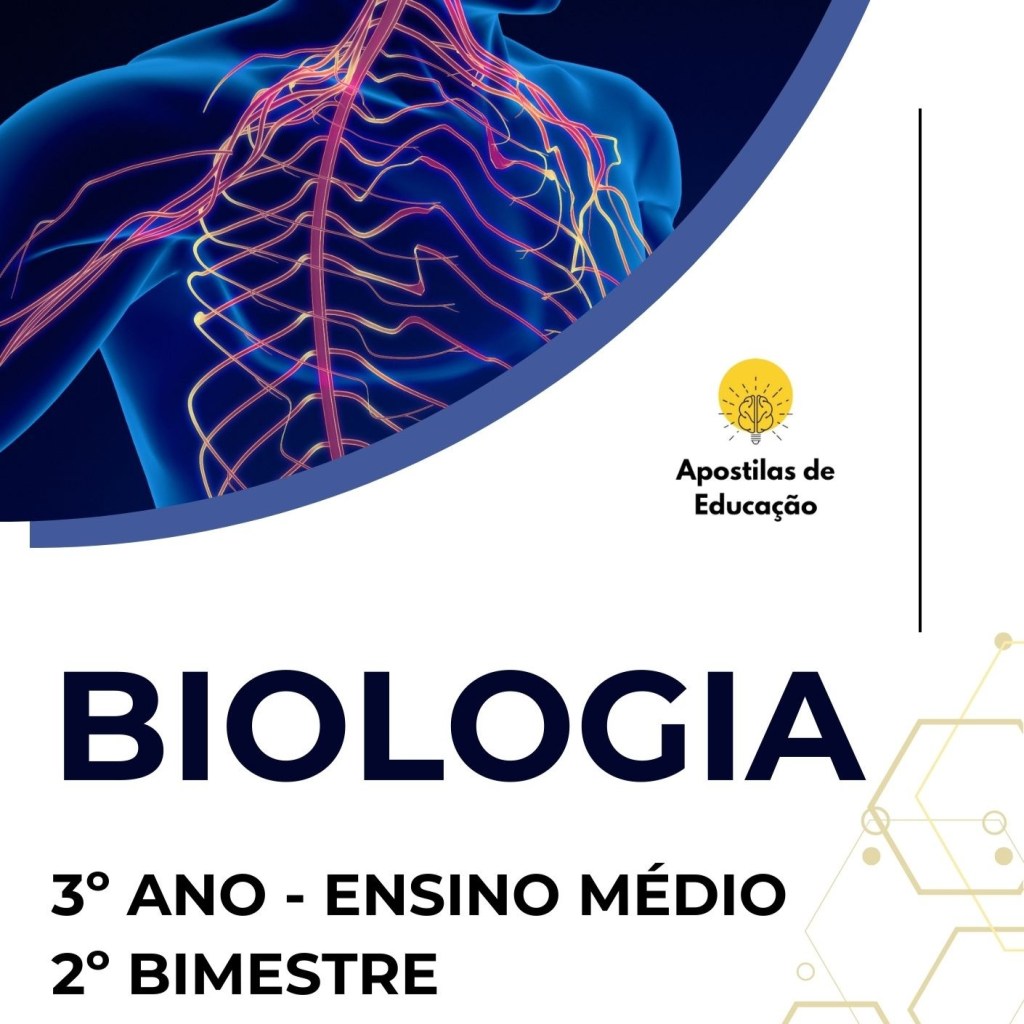 Apostilas de
Educação

BIOLOGIA

3° ANO - ENSINO MÉDIO
2° BIMESTRE